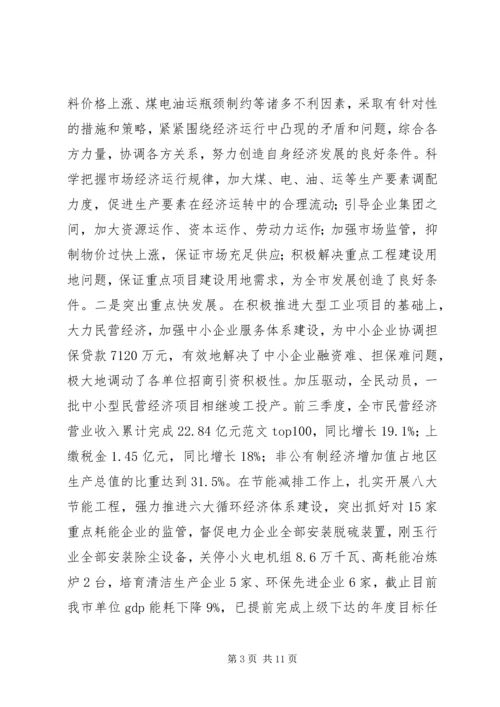 料价格上涨、煤电油运瓶颈制约等诸多不利因素，采取有针对性的措施和策略，紧紧围绕经济运行中凸现的矛盾和问题，综合各方力量，协调各方关系，努力创造自身经济发展的良好条件。科学把握市场经济运行规律，加大煤、电、油、运等生产要素调配力度，促进生产要素在经济运转中的合理流动；引导企业集团之间，加大资源运作、资本运作、劳动力运作；加强市场监管，抑制物价过快上涨，保证市场充足供应；积极解决重点工程建设用地问题，保证重点项目建设用地需求，为全市发展创造了良好条件。二是突出重点快发展。在积极推进大型工业项目的基础上，大力民营经济，加强中小企业服务体系建设，为中小企业协调担保贷款7120万元，有效地解决了中小企业融资难、担保难问题，极大地调动了各单位招商引资积极性。加压驱动，全民动员，一批中小型民营经济项目相继竣工投产。前三季度，全市民营经济营业收入累计完成22.84亿元范文top100，同比增长19.1%；上缴税金1.45亿元，同比增长18%；非公有制经济增加值占地区生产总值的比重达到31.5%。在节能减排工作上，扎实开展八大节能工程，强力推进六大循环经济体系建设，突出抓好对15家重点耗能企业的监管，督促电力企业全部安装脱硫装置，刚玉行业全部安装除尘设备，关停小火电机组8.6万千瓦、高耗能冶炼炉2台，培育清洁生产企业5家、环保先进企业6家，截止目前我市单位gdp能耗下降9%，已提前完成上级下达的年度目标任

第3页 共11页